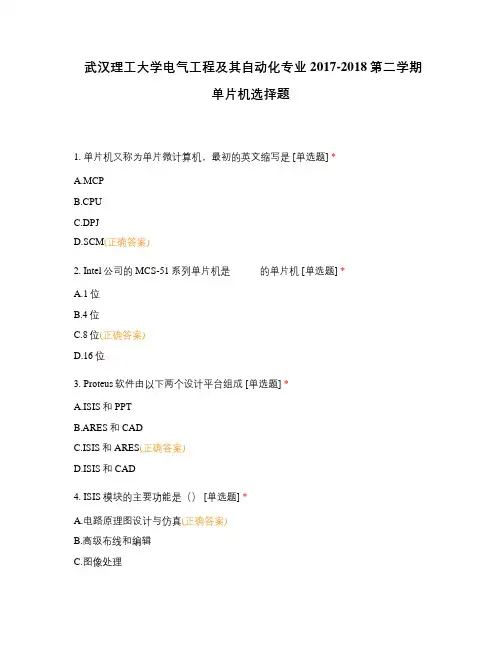 武汉理工大学电气工程及其自动化专业 2017-2018 第二学期

单片机选择题

1. 单片机又称为单片微计算机，最初的英文缩写是 [单选题] *

A.MCP

B.CPU

C.DPJ

D.SCM(正确答案)

2. Intel 公司的 MCS-51 系列单片机是 的单片机 [单选题] *

A.1 位

B.4 位

C.8 位(正确答案)

D.16 位

3. Proteus 软件由以下两个设计平台组成 [单选题] *

A.ISIS 和 PPT

B.ARES 和 CAD

C.ISIS 和 ARES(正确答案)

D.ISIS 和 CAD

4. ISIS 模块的主要功能是（） [单选题] *

A.电路原理图设计与仿真(正确答案)

B.高级布线和编辑

C.图像处理